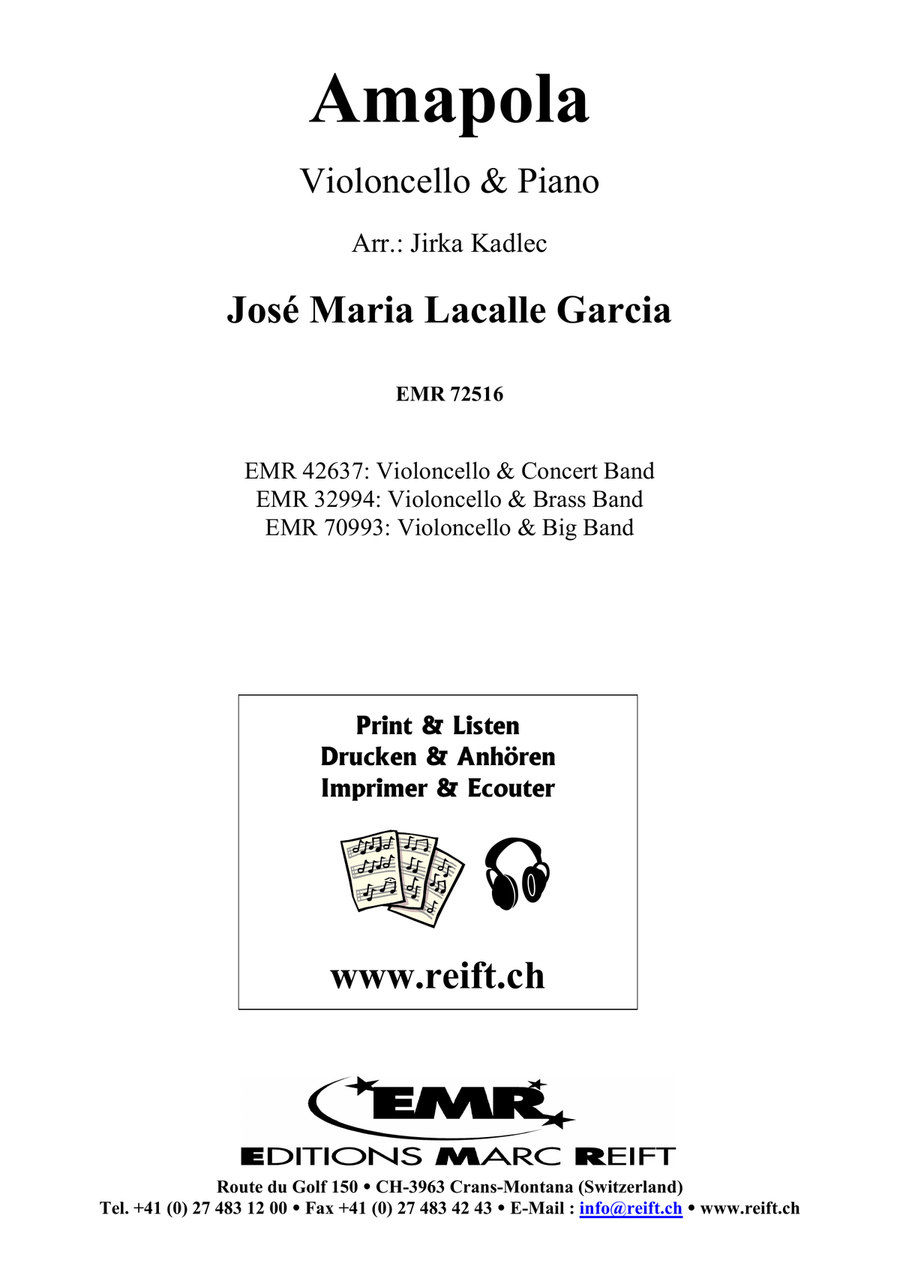 Amapola

Violoncello & Piano

Arr.: Jirka Kadlec

José Maria Lacalle Garcia

EMR 72516

EMR 42637: Violoncello & Concert Band
EMR 32994: Violoncello & Brass Band
EMR 70993: Violoncello & Big Band

Print & Listen
Drucken & Anhören
Imprimer & Ecouter

www.reift.ch

EMR

EDITIONS MARC REIFT

Route du Golf 150 • CH-3963 Crans-Montana (Switzerland)
Tel. +41 (0) 27 483 12 00 • Fax +41 (0) 27 483 42 43 • E-Mail : info@reift.ch • www.reift.ch